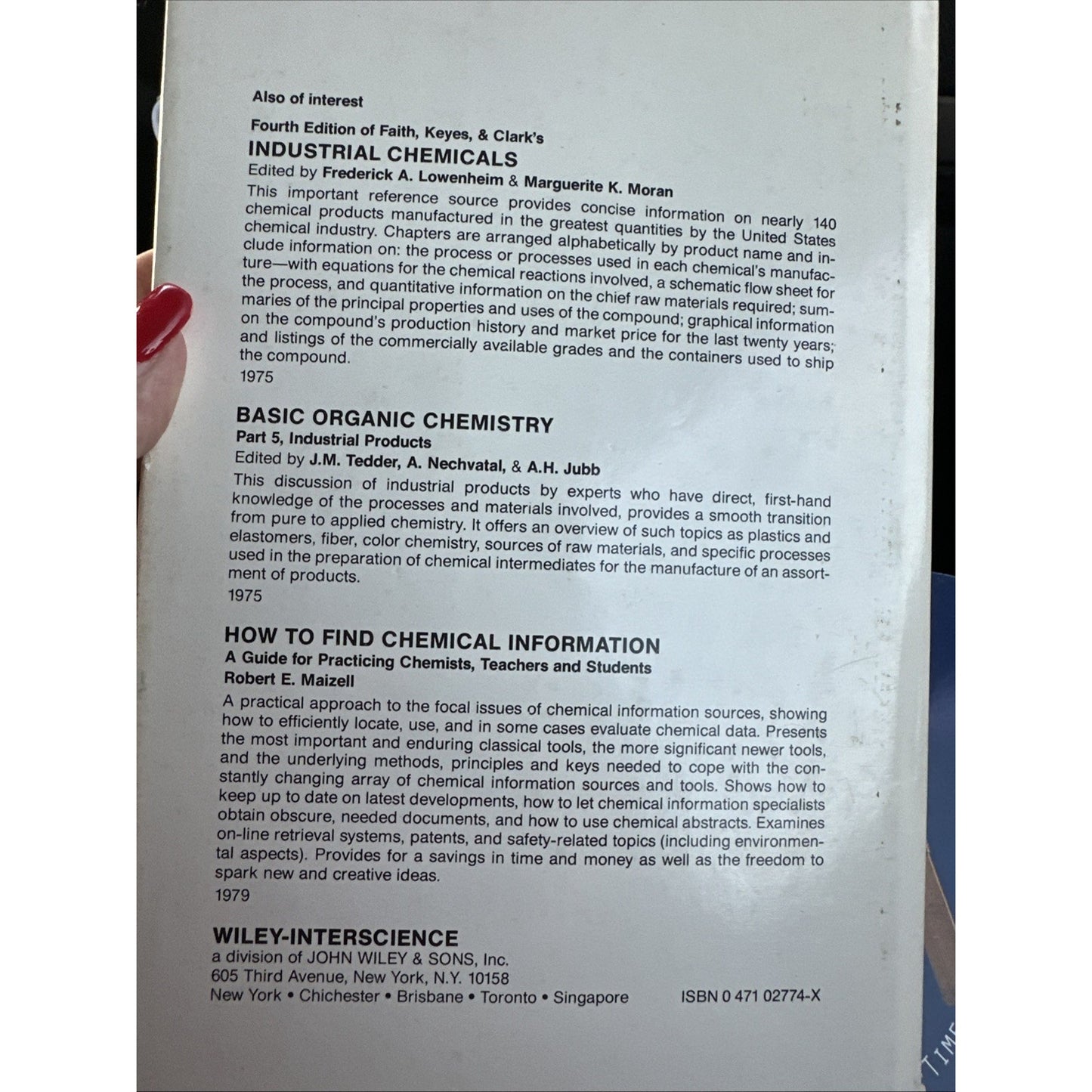 Also of interest

Fourth Edition of Faith, Keyes, & Clark's
INDUSTRIAL CHEMICALS
Edited by Frederick A. Lowenheim & Marguerite K. Moran

This important reference source provides concise information on nearly 140 chemical products manufactured in the greatest quantities by the United States chemical industry. Chapters are arranged alphabetically by product name and include information on: the process or processes used in each chemical's manufacture—with equations for the chemical reactions involved, a schematic flow sheet for the process, and quantitative information on the chief raw materials required; summaries of the principal properties and uses of the compound; graphical information on the compound's production history and market price for the last twenty years; and listings of the commercially available grades and the containers used to ship the compound.
1975

BASIC ORGANIC CHEMISTRY
Part 5, Industrial Products
Edited by J.M. Tedder, A. Nechvatal, & A.H. Jubb

This discussion of industrial products by experts who have direct, first-hand knowledge of the processes and materials involved, provides a smooth transition from pure to applied chemistry. It offers an overview of such topics as plastics and elastomers, fiber, color chemistry, sources of raw materials, and specific processes used in the preparation of chemical intermediates for the manufacture of an assortment of products.
1975

HOW TO FIND CHEMICAL INFORMATION
A Guide for Practicing Chemists, Teachers and Students
Robert E. Maizell

A practical approach to the focal issues of chemical information sources, showing how to efficiently locate, use, and in some cases evaluate chemical data. Presents the most important and enduring classical tools, the more significant newer tools, and the underlying methods, principles and keys needed to cope with the constantly changing array of chemical information sources and tools. Shows how to keep up to date on latest developments, how to let chemical information specialists obtain obscure, needed documents, and how to use chemical abstracts. Examines on-line retrieval systems, patents, and safety-related topics (including environmental aspects). Provides for a savings in time and money as well as the freedom to spark new and creative ideas.
1979

WILEY-INTERSCIENCE
a division of JOHN WILEY & SONS, Inc.
605 Third Avenue, New York, N.Y. 10158
New York • Chichester • Brisbane • Toronto • Singapore

ISBN 0 471 02774-X